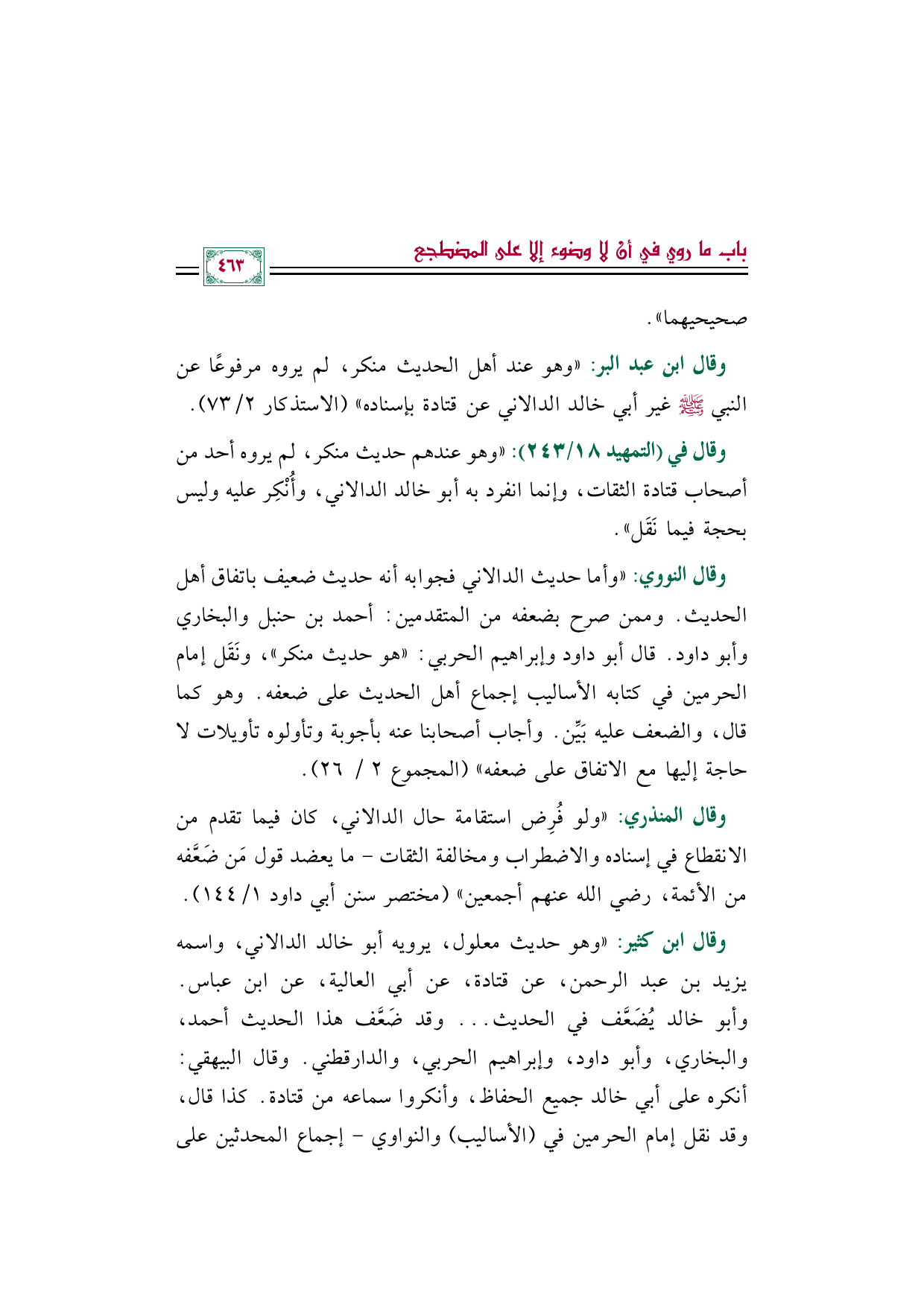 باب ما روي في أنْ لا وضوء إلا على المضطجع

٤٦٣

صحيحيهما».

وقال ابن عبد البر: «وهو عند أهل الحديث منكر، لم يروه مرفوعًا عن النبي ﷺ غير أبي خالد الدالاني عن قتادة بإسناده» (الاستذكار ٢/ ٧٣).

وقال في (التمهيد ١٨/ ٢٤٣): «وهو عندهم حديث منكر، لم يروه أحد من أصحاب قتادة الثقات، وإنما انفرد به أبو خالد الدالاني، وأُنْكِر عليه وليس بحجة فيما نَقَل».

وقال النووي: «وأما حديث الدالاني فجوابه أنه حديث ضعيف باتفاق أهل الحديث. وممن صرح بضعفه من المتقدمين: أحمد بن حنبل والبخاري وأبو داود. قال أبو داود وإبراهيم الحربي: «هو حديث منكر»، ونَقَل إمام الحرمين في كتابه الأساليب إجماع أهل الحديث على ضعفه. وهو كما قال، والضعف عليه بَيِّن. وأجاب أصحابنا عنه بأجوبة وتأولوه تأويلات لا حاجة إليها مع الاتفاق على ضعفه» (المجموع ٢ / ٢٦).

وقال المنذري: «ولو فُرِض استقامة حال الدالاني، كان فيما تقدم من الانقطاع في إسناده والاضطراب ومخالفة الثقات - ما يعضد قول مَن ضَعَّفه من الأئمة، رضي الله عنهم أجمعين» (مختصر سنن أبي داود ١/ ١٤٤).

وقال ابن كثير: «وهو حديث معلول، يرويه أبو خالد الدالاني، واسمه يزيد بن عبد الرحمن، عن قتادة، عن أبي العالية، عن ابن عباس. وأبو خالد يُضَعَّف في الحديث... وقد ضَعَّف هذا الحديث أحمد، والبخاري، وأبو داود، وإبراهيم الحربي، والدارقطني. وقال البيهقي: أنكره على أبي خالد جميع الحفاظ، وأنكروا سماعه من قتادة. كذا قال، وقد نقل إمام الحرمين في (الأساليب) والنواوي - إجماع المحدثين على